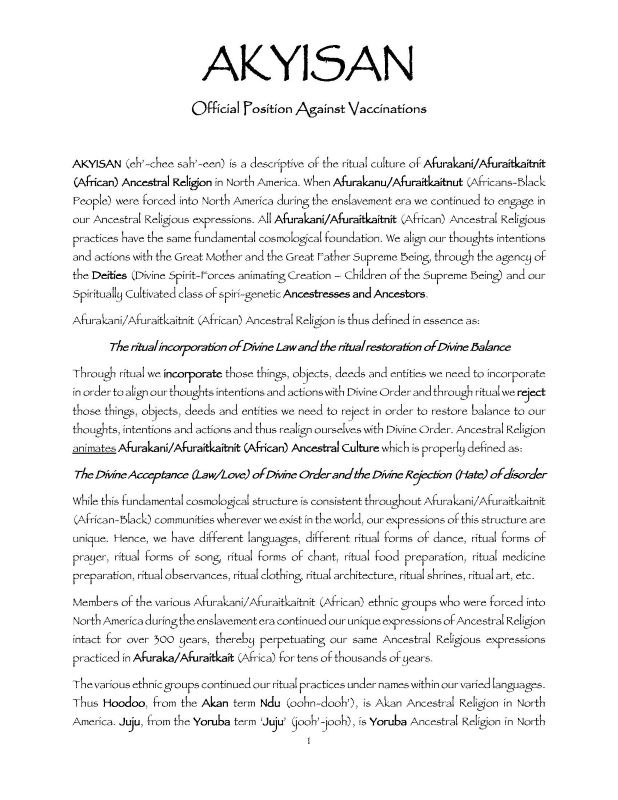 AKYISAN

Official Position Against Vaccinations

AKYISAN (eh'-chee sah'-een) is a descriptive of the ritual culture of Afurakani/Afuraitkaitnit (African) Ancestral Religion in North America. When Afurakanu/Afuraitkaitnut (Africans-Black People) were forced into North America during the enslavement era we continued to engage in our Ancestral Religious expressions. All Afurakani/Afuraitkaitnit (African) Ancestral Religious practices have the same fundamental cosmological foundation. We align our thoughts intentions and actions with the Great Mother and the Great Father Supreme Being, through the agency of the Deities (Divine Spirit-Forces animating Creation – Children of the Supreme Being) and our Spiritually Cultivated class of spiri-genetic Ancestresses and Ancestors.

Afurakani/Afuraitkaitnit (African) Ancestral Religion is thus defined in essence as:

The ritual incorporation of Divine Law and the ritual restoration of Divine Balance

Through ritual we incorporate those things, objects, deeds and entities we need to incorporate in order to align our thoughts intentions and actions with Divine Order and through ritual we reject those things, objects, deeds and entities we need to reject in order to restore balance to our thoughts, intentions and actions and thus realign ourselves with Divine Order. Ancestral Religion animates Afurakani/Afuraitkaitnit (African) Ancestral Culture which is properly defined as:

The Divine Acceptance (Law/Love) of Divine Order and the Divine Rejection (Hate) of disorder

While this fundamental cosmological structure is consistent throughout Afurakani/Afuraitkaitnit (African-Black) communities wherever we exist in the world, our expressions of this structure are unique. Hence, we have different languages, different ritual forms of dance, ritual forms of prayer, ritual forms of song, ritual forms of chant, ritual food preparation, ritual medicine preparation, ritual observances, ritual clothing, ritual architecture, ritual shrines, ritual art, etc.

Members of the various Afurakani/Afuraitkaitnit (African) ethnic groups who were forced into North America during the enslavement era continued our unique expressions of Ancestral Religion intact for over 300 years, thereby perpetuating our same Ancestral Religious expressions practiced in Afuraka/Afuraitkait (Africa) for tens of thousands of years.

The various ethnic groups continued our ritual practices under names within our varied languages. Thus Hoodoo, from the Akan term Ndu (oohn-dooh'), is Akan Ancestral Religion in North America. Juju, from the Yoruba term 'Juju' (jooh'-jooh), is Yoruba Ancestral Religion in North

1